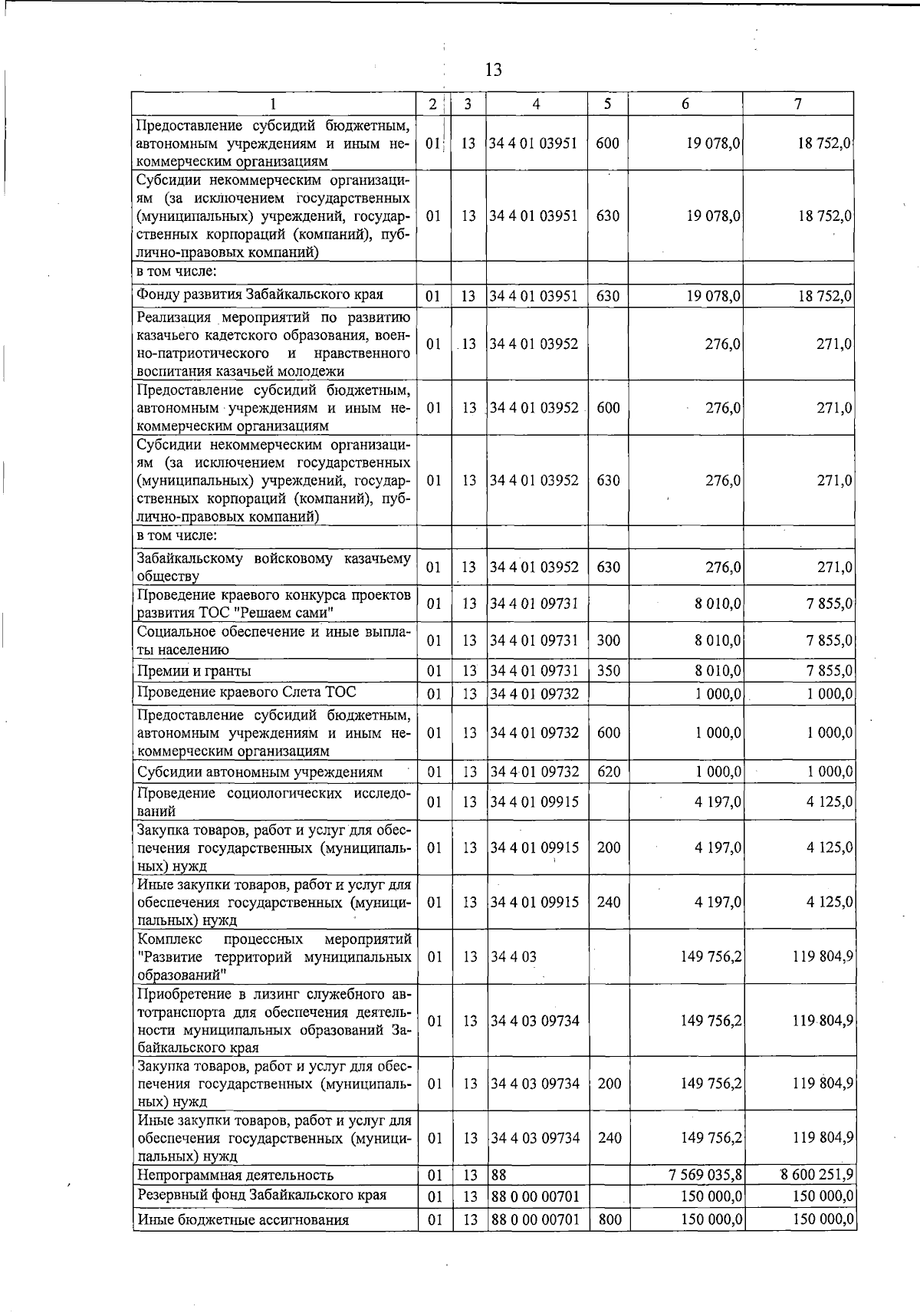 13

| 1 | 2 | 3 | 4 | 5 | 6 | 7 |
|---|---|---|---|---|---|---|
| Предоставление субсидий бюджетным, автономным учреждениям и иным некоммерческим организациям | 01 | 13 | 34 4 01 03951 | 600 | 19 078,0 | 18 752,0 |
| Субсидии некоммерческим организациям (за исключением государственных (муниципальных) учреждений, государственных корпораций (компаний), публично-правовых компаний) | 01 | 13 | 34 4 01 03951 | 630 | 19 078,0 | 18 752,0 |
| в том числе: | | | | | | |
| Фонду развития Забайкальского края | 01 | 13 | 34 4 01 03951 | 630 | 19 078,0 | 18 752,0 |
| Реализация мероприятий по развитию казачьего кадетского образования, военно-патриотического и нравственного воспитания казачьей молодежи | 01 | 13 | 34 4 01 03952 | | 276,0 | 271,0 |
| Предоставление субсидий бюджетным, автономным учреждениям и иным некоммерческим организациям | 01 | 13 | 34 4 01 03952 | 600 | 276,0 | 271,0 |
| Субсидии некоммерческим организациям (за исключением государственных (муниципальных) учреждений, государственных корпораций (компаний), публично-правовых компаний) | 01 | 13 | 34 4 01 03952 | 630 | 276,0 | 271,0 |
| в том числе: | | | | | | |
| Забайкальскому войсковому казачьему обществу | 01 | 13 | 34 4 01 03952 | 630 | 276,0 | 271,0 |
| Проведение краевого конкурса проектов развития ТОС "Решаем сами" | 01 | 13 | 34 4 01 09731 | | 8 010,0 | 7 855,0 |
| Социальное обеспечение и иные выплаты населению | 01 | 13 | 34 4 01 09731 | 300 | 8 010,0 | 7 855,0 |
| Премии и гранты | 01 | 13 | 34 4 01 09731 | 350 | 8 010,0 | 7 855,0 |
| Проведение краевого Слета ТОС | 01 | 13 | 34 4 01 09732 | | 1 000,0 | 1 000,0 |
| Предоставление субсидий бюджетным, автономным учреждениям и иным некоммерческим организациям | 01 | 13 | 34 4 01 09732 | 600 | 1 000,0 | 1 000,0 |
| Субсидии автономным учреждениям | 01 | 13 | 34 4 01 09732 | 620 | 1 000,0 | 1 000,0 |
| Проведение социологических исследований | 01 | 13 | 34 4 01 09915 | | 4 197,0 | 4 125,0 |
| Закупка товаров, работ и услуг для обеспечения государственных (муниципальных) нужд | 01 | 13 | 34 4 01 09915 | 200 | 4 197,0 | 4 125,0 |
| Иные закупки товаров, работ и услуг для обеспечения государственных (муниципальных) нужд | 01 | 13 | 34 4 01 09915 | 240 | 4 197,0 | 4 125,0 |
| Комплекс процессных мероприятий "Развитие территорий муниципальных образований" | 01 | 13 | 34 4 03 | | 149 756,2 | 119 804,9 |
| Приобретение в лизинг служебного автотранспорта для обеспечения деятельности муниципальных образований Забайкальского края | 01 | 13 | 34 4 03 09734 | | 149 756,2 | 119 804,9 |
| Закупка товаров, работ и услуг для обеспечения государственных (муниципальных) нужд | 01 | 13 | 34 4 03 09734 | 200 | 149 756,2 | 119 804,9 |
| Иные закупки товаров, работ и услуг для обеспечения государственных (муниципальных) нужд | 01 | 13 | 34 4 03 09734 | 240 | 149 756,2 | 119 804,9 |
| Непрограммная деятельность | 01 | 13 | 88 | | 7 569 035,8 | 8 600 251,9 |
| Резервный фонд Забайкальского края | 01 | 13 | 88 0 00 00701 | | 150 000,0 | 150 000,0 |
| Иные бюджетные ассигнования | 01 | 13 | 88 0 00 00701 | 800 | 150 000,0 | 150 000,0 |